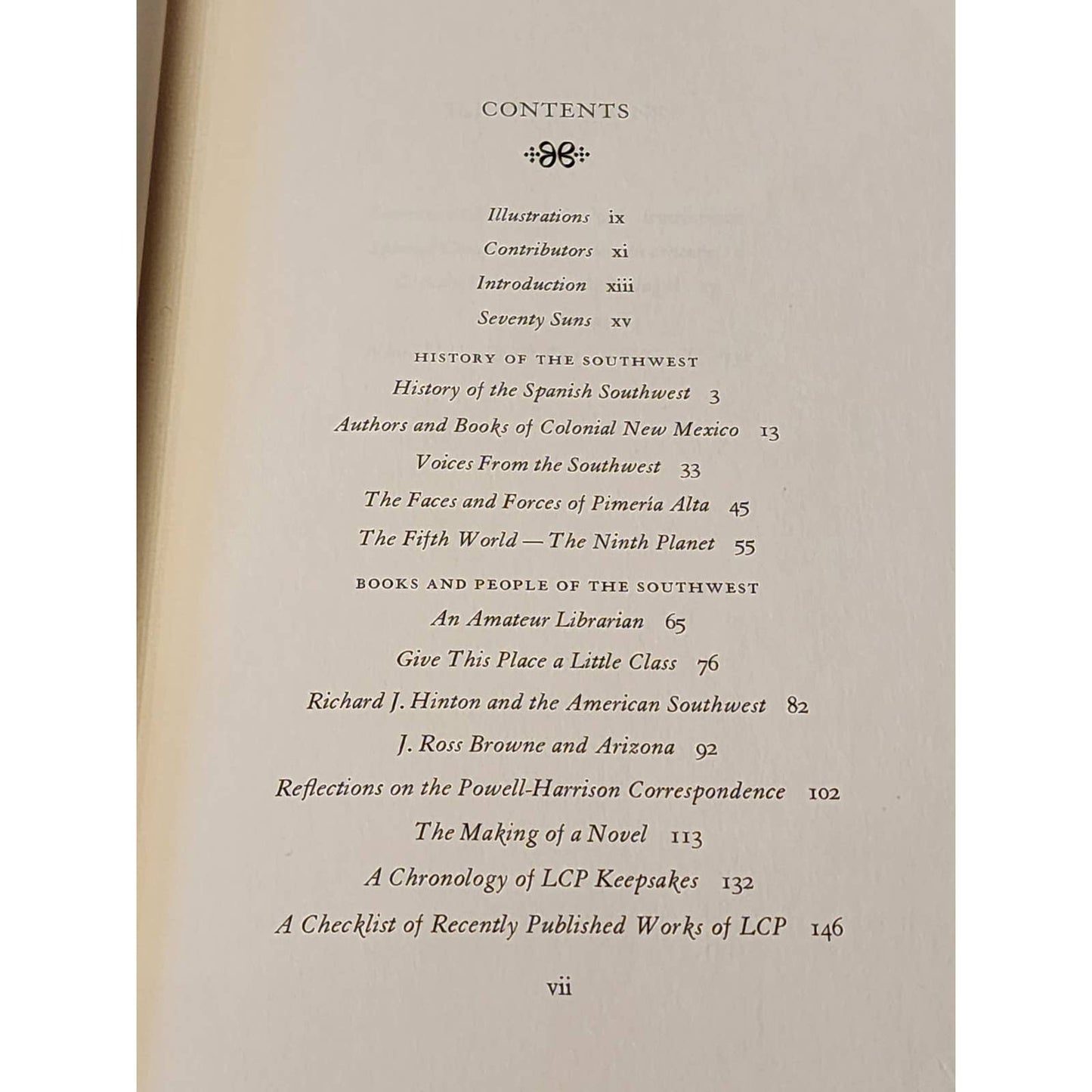 CONTENTS

Illustrations ix
Contributors xi
Introduction xiii
Seventy Suns xv

HISTORY OF THE SOUTHWEST

History of the Spanish Southwest 3
Authors and Books of Colonial New Mexico 13
Voices From the Southwest 33
The Faces and Forces of Pimería Alta 45
The Fifth World — The Ninth Planet 55

BOOKS AND PEOPLE OF THE SOUTHWEST

An Amateur Librarian 65
Give This Place a Little Class 76
Richard J. Hinton and the American Southwest 82
J. Ross Browne and Arizona 92
Reflections on the Powell-Harrison Correspondence 102
The Making of a Novel 113
A Chronology of LCP Keepsakes 132
A Checklist of Recently Published Works of LCP 146

vii